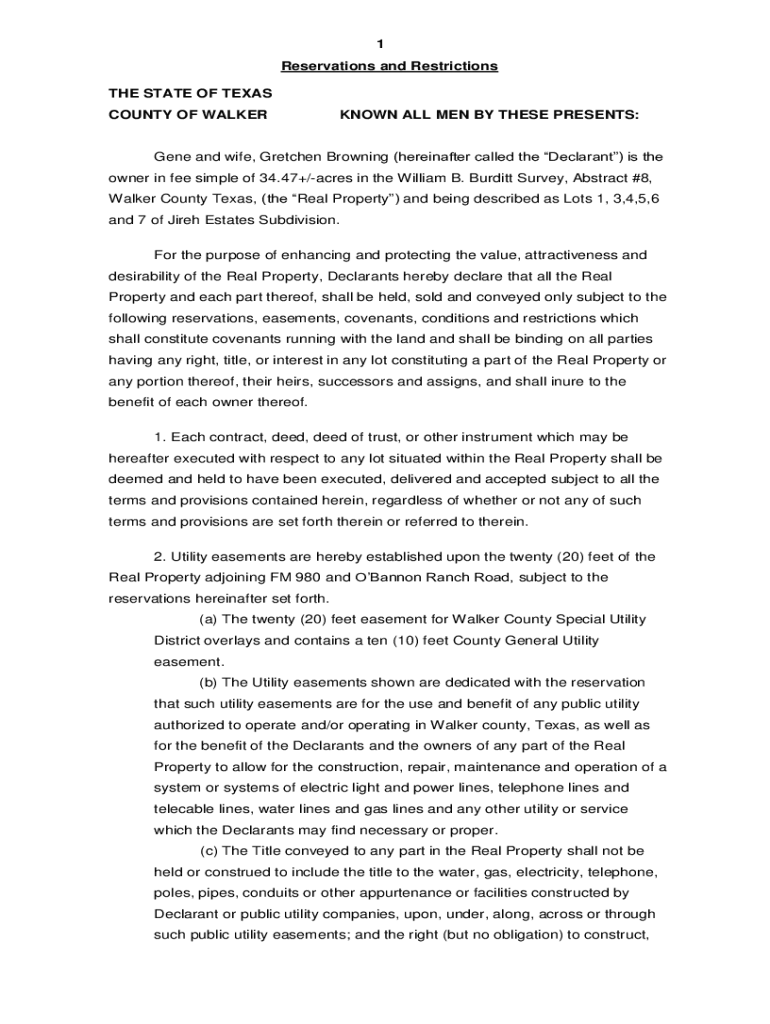 1

Reservations and Restrictions

THE STATE OF TEXAS
COUNTY OF WALKER KNOWN ALL MEN BY THESE PRESENTS:

Gene and wife, Gretchen Browning (hereinafter called the “Declarant”) is the owner in fee simple of 34.47+/-acres in the William B. Burditt Survey, Abstract #8, Walker County Texas, (the “Real Property”) and being described as Lots 1, 3,4,5,6 and 7 of Jireh Estates Subdivision.

For the purpose of enhancing and protecting the value, attractiveness and desirability of the Real Property, Declarants hereby declare that all the Real Property and each part thereof, shall be held, sold and conveyed only subject to the following reservations, easements, covenants, conditions and restrictions which shall constitute covenants running with the land and shall be binding on all parties having any right, title, or interest in any lot constituting a part of the Real Property or any portion thereof, their heirs, successors and assigns, and shall inure to the benefit of each owner thereof.

1. Each contract, deed, deed of trust, or other instrument which may be hereafter executed with respect to any lot situated within the Real Property shall be deemed and held to have been executed, delivered and accepted subject to all the terms and provisions contained herein, regardless of whether or not any of such terms and provisions are set forth therein or referred to therein.

2. Utility easements are hereby established upon the twenty (20) feet of the Real Property adjoining FM 980 and O’Bannon Ranch Road, subject to the reservations hereinafter set forth.

(a) The twenty (20) feet easement for Walker County Special Utility District overlays and contains a ten (10) feet County General Utility easement.

(b) The Utility easements shown are dedicated with the reservation that such utility easements are for the use and benefit of any public utility authorized to operate and/or operating in Walker county, Texas, as well as for the benefit of the Declarants and the owners of any part of the Real Property to allow for the construction, repair, maintenance and operation of a system or systems of electric light and power lines, telephone lines and telecable lines, water lines and gas lines and any other utility or service which the Declarants may find necessary or proper.

(c) The Title conveyed to any part in the Real Property shall not be held or construed to include the title to the water, gas, electricity, telephone, poles, pipes, conduits or other appurtenance or facilities constructed by Declarant or public utility companies, upon, under, along, across or through such public utility easements; and the right (but no obligation) to construct,